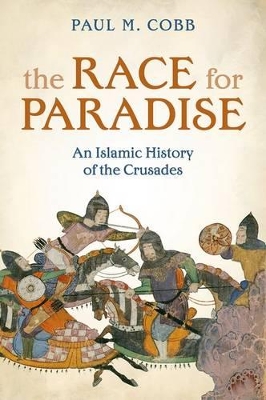 PAUL M. COBB

the RACE for PARADISE

An Islamic History of the Crusades